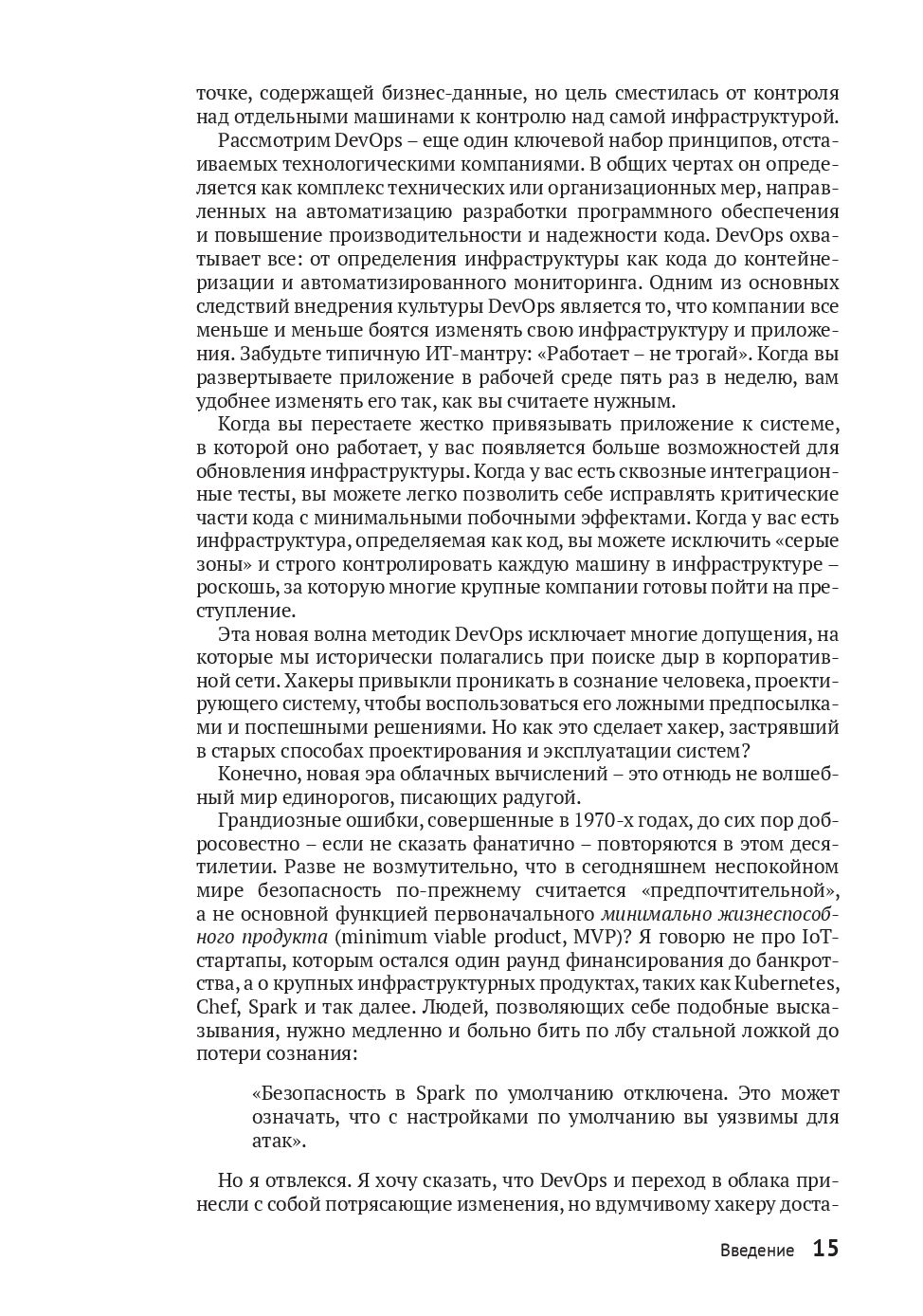 точке, содержащей бизнес-данные, но цель сместилась от контроля над отдельными машинами к контролю над самой инфраструктурой.

Рассмотрим DevOps – еще один ключевой набор принципов, отстаиваемых технологическими компаниями. В общих чертах он определяется как комплекс технических или организационных мер, направленных на автоматизацию разработки программного обеспечения и повышение производительности и надежности кода. DevOps охватывает все: от определения инфраструктуры как кода до контейнеризации и автоматизированного мониторинга. Одним из основных следствий внедрения культуры DevOps является то, что компании все меньше и меньше боятся изменять свою инфраструктуру и приложения. Забудьте типичную ИТ-мантру: «Работает – не трогай». Когда вы развертываете приложение в рабочей среде пять раз в неделю, вам удобнее изменять его так, как вы считаете нужным.

Когда вы перестаете жестко привязывать приложение к системе, в которой оно работает, у вас появляется больше возможностей для обновления инфраструктуры. Когда у вас есть сквозные интеграционные тесты, вы можете легко позволить себе исправлять критические части кода с минимальными побочными эффектами. Когда у вас есть инфраструктура, определяемая как код, вы можете исключить «серые зоны» и строго контролировать каждую машину в инфраструктуре – роскошь, за которую многие крупные компании готовы пойти на преступление.

Эта новая волна методик DevOps исключает многие допущения, на которые мы исторически полагались при поиске дыр в корпоративной сети. Хакеры привыкли проникать в сознание человека, проектирующего систему, чтобы воспользоваться его ложными предпосылками и поспешными решениями. Но как это сделает хакер, застрявший в старых способах проектирования и эксплуатации систем?

Конечно, новая эра облачных вычислений – это отнюдь не волшебный мир единорогов, писающих радугой.

Грандиозные ошибки, совершенные в 1970-х годах, до сих пор добросовестно – если не сказать фанатично – повторяются в этом десятилетии. Разве не возмутительно, что в сегодняшнем неспокойном мире безопасность по-прежнему считается «предпочтительной», а не основной функцией первоначального минимально жизнеспособного продукта (minimum viable product, MVP)? Я говорю не про IoT-стартапы, которым остался один раунд финансирования до банкротства, а о крупных инфраструктурных продуктах, таких как Kubernetes, Chef, Spark и так далее. Людей, позволяющих себе подобные высказывания, нужно медленно и больно бить по лбу стальной ложкой до потери сознания:

«Безопасность в Spark по умолчанию отключена. Это может означать, что с настройками по умолчанию вы уязвимы для атак».

Но я отвлекся. Я хочу сказать, что DevOps и переход в облака принесли с собой потрясающие изменения, но вдумчивому хакеру доста-

Введение 15